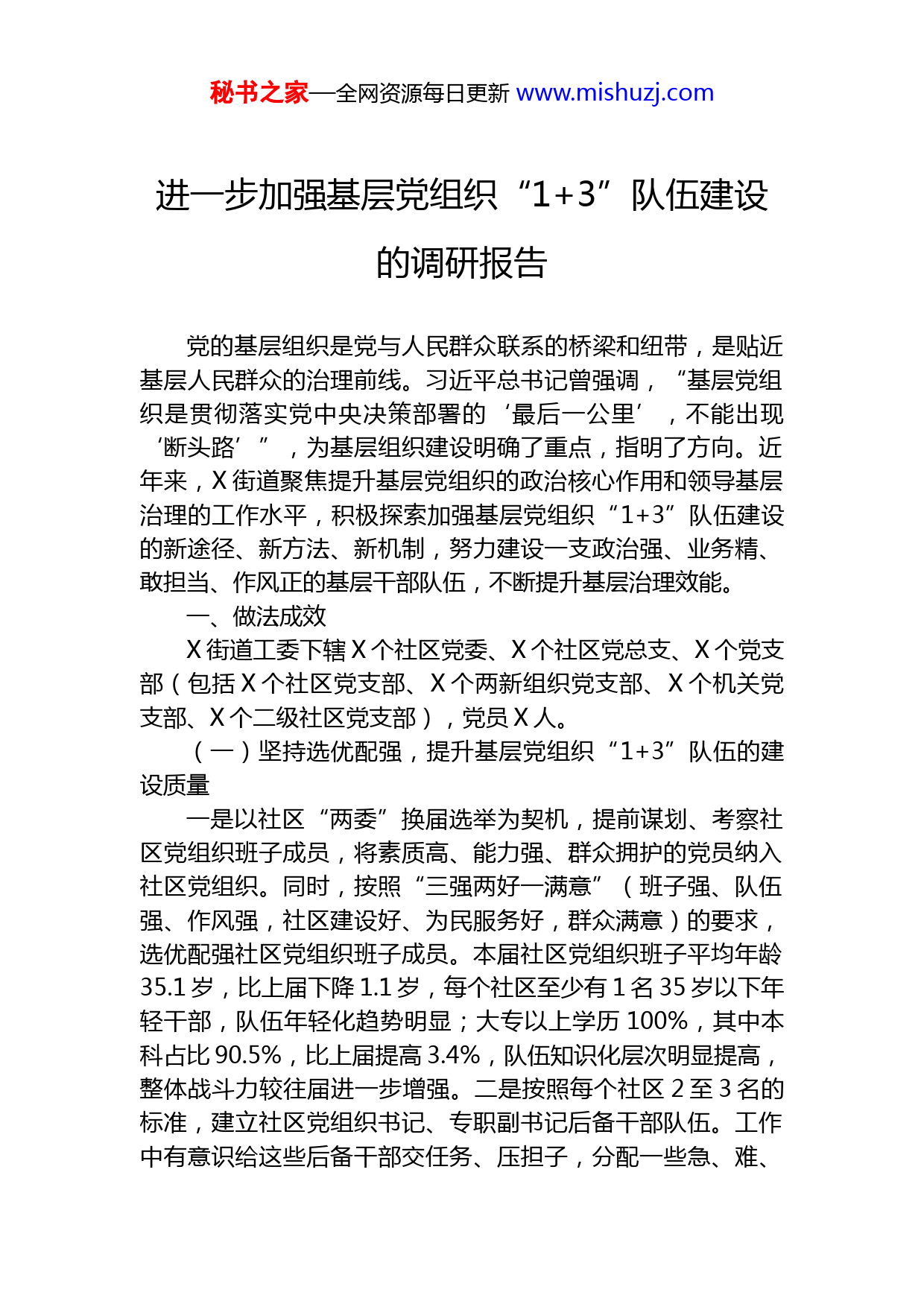 秘书之家—全网资源每日更新 www.mishuzj.com

进一步加强基层党组织“1+3”队伍建设的调研报告

党的基层组织是党与人民群众联系的桥梁和纽带，是贴近基层人民群众的治理前线。习近平总书记曾强调，“基层党组织是贯彻落实党中央决策部署的‘最后一公里’，不能出现‘断头路’”，为基层组织建设明确了重点，指明了方向。近年来，X街道聚焦提升基层党组织的政治核心作用和领导基层治理的工作水平，积极探索加强基层党组织“1+3”队伍建设的新途径、新方法、新机制，努力建设一支政治强、业务精、敢担当、作风正的基层干部队伍，不断提升基层治理效能。

一、做法成效

X街道工委下辖X个社区党委、X个社区党总支、X个党支部（包括X个社区党支部、X个两新组织党支部、X个机关党支部、X个二级社区党支部），党员X人。

（一）坚持选优配强，提升基层党组织“1+3”队伍的建设质量

一是以社区“两委”换届选举为契机，提前谋划、考察社区党组织班子成员，将素质高、能力强、群众拥护的党员纳入社区党组织。同时，按照“三强两好一满意”（班子强、队伍强、作风强，社区建设好、为民服务好，群众满意）的要求，选优配强社区党组织班子成员。本届社区党组织班子平均年龄35.1岁，比上届下降1.1岁，每个社区至少有1名35岁以下年轻干部，队伍年轻化趋势明显；大专以上学历100%，其中本科占比90.5%，比上届提高3.4%，队伍知识化层次明显提高，整体战斗力较往届进一步增强。二是按照每个社区2至3名的标准，建立社区党组织书记、专职副书记后备干部队伍。工作中有意识给这些后备干部交任务、压担子，分配一些急、难、